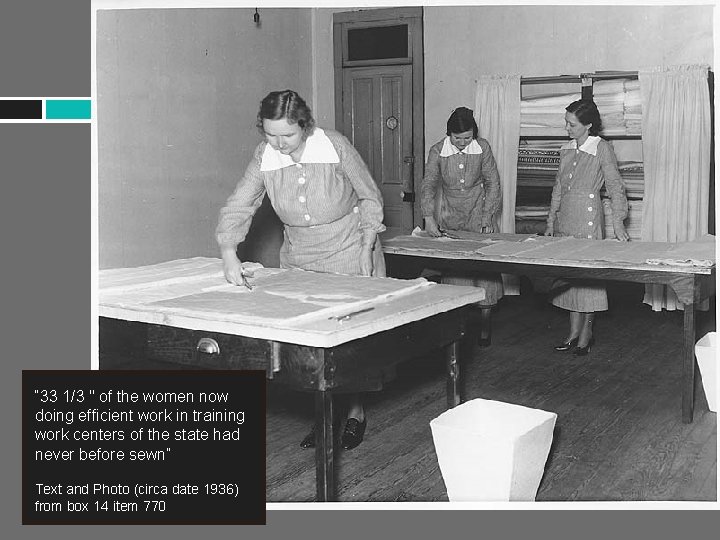 "33 1/3 " of the women now doing efficient work in training work centers of the state had never before sewn"

Text and Photo (circa date 1936) from box 14 item 770